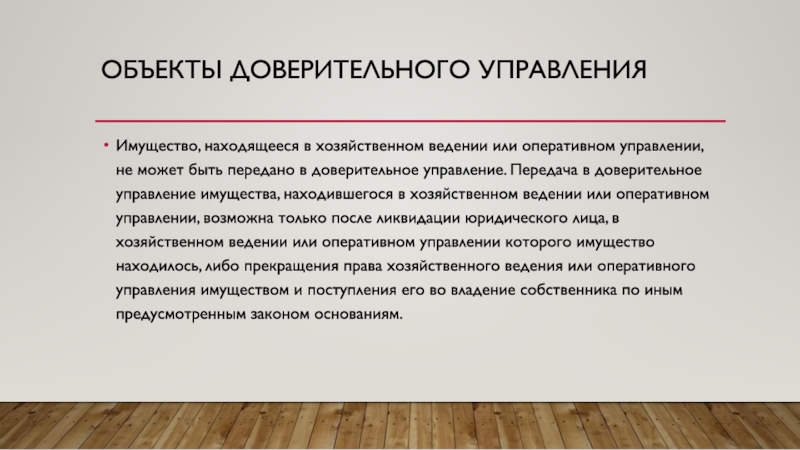 ОБЪЕКТЫ ДОВЕРИТЕЛЬНОГО УПРАВЛЕНИЯ

• Имущество, находящееся в хозяйственном ведении или оперативном управлении, не может быть передано в доверительное управление. Передача в доверительное управление имущества, находившегося в хозяйственном ведении или оперативном управлении, возможна только после ликвидации юридического лица, в хозяйственном ведении или оперативном управлении которого имущество находилось, либо прекращения права хозяйственного ведения или оперативного управления имуществом и поступления его во владение собственника по иным предусмотренным законом основаниям.